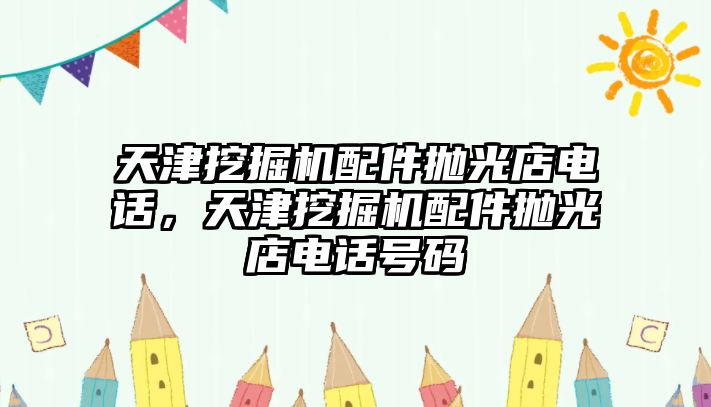 天津挖掘机配件抛光店电话，天津挖掘机配件抛光店电话号码